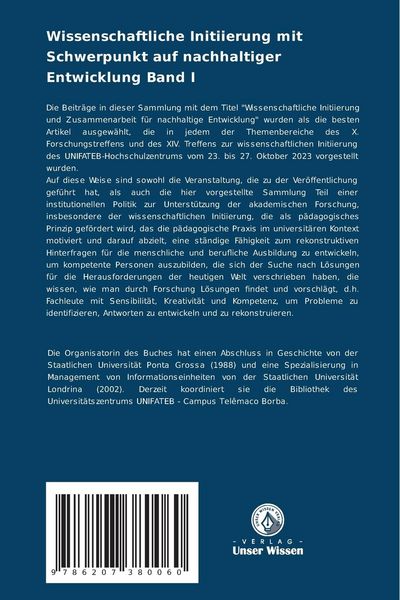 Wissenschaftliche Initiierung mit Schwerpunkt auf nachhaltiger Entwicklung Band I

Die Beiträge in dieser Sammlung mit dem Titel "Wissenschaftliche Initiierung und Zusammenarbeit für nachhaltige Entwicklung" wurden als die besten Artikel ausgewählt, die in jedem der Themenbereiche des X. Forschungstreffens und des XIV. Treffens zur wissenschaftlichen Initiierung des UNIFATEB-Hochschulzentrums vom 23. bis 27. Oktober 2023 vorgestellt wurden.
Auf diese Weise sind sowohl die Veranstaltung, die zu der Veröffentlichung geführt hat, als auch die hier vorgestellte Sammlung Teil einer institutionellen Politik zur Unterstützung der akademischen Forschung, insbesondere der wissenschaftlichen Initiierung, die als pädagogisches Prinzip gefördert wird, das die pädagogische Praxis im universitären Kontext motiviert und darauf abzielt, eine ständige Fähigkeit zum rekonstruktiven Hinterfragen für die menschliche und berufliche Ausbildung zu entwickeln, um kompetente Personen auszubilden, die sich der Suche nach Lösungen für die Herausforderungen der heutigen Welt verschrieben haben, die wissen, wie man durch Forschung Lösungen findet und vorschlägt, d.h. Fachleute mit Sensibilität, Kreativität und Kompetenz, um Probleme zu identifizieren, Antworten zu entwickeln und zu rekonstruieren.

Die Organisatorin des Buches hat einen Abschluss in Geschichte von der Staatlichen Universität Ponta Grossa (1988) und eine Spezialisierung in Management von Informationseinheiten von der Staatlichen Universität Londrina (2002). Derzeit koordiniert sie die Bibliothek des Universitätszentrums UNIFATEB - Campus Telêmaco Borba.

9 786207 380060

UNSER WISSEN VERLAG
- VERLAG -
Unser Wissen